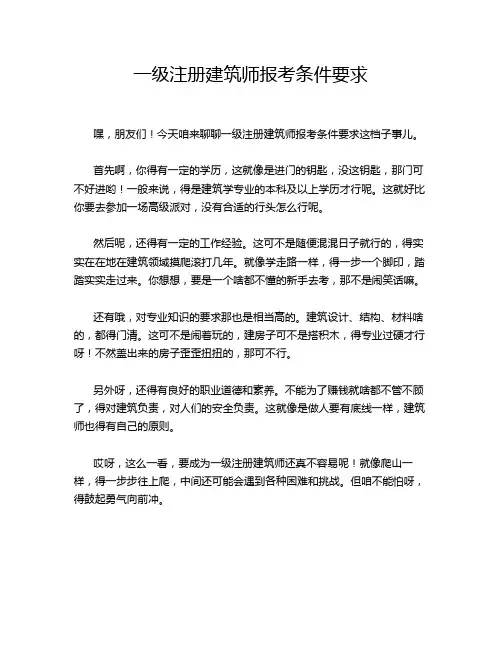 一级注册建筑师报考条件要求

嘿，朋友们！今天咱来聊聊一级注册建筑师报考条件要求这档子事儿。

首先啊，你得有一定的学历，这就像是进门的钥匙，没这钥匙，那门可不好进哟！一般来说，得是建筑学专业的本科及以上学历才行呢。这就好比你要去参加一场高级派对，没有合适的行头怎么行呢。

然后呢，还得有一定的工作经验。这可不是随便混混日子就行的，得实实在在地在建筑领域摸爬滚打几年。就像学走路一样，得一步一个脚印，踏踏实实走过来。你想想，要是一个啥都不懂的新手去考，那不是闹笑话嘛。

还有哦，对专业知识的要求那也是相当高的。建筑设计、结构、材料啥的，都得门清。这可不是闹着玩的，建房子可不是搭积木，得专业过硬才行呀！不然盖出来的房子歪歪扭扭的，那可不行。

另外呀，还得有良好的职业道德和素养。不能为了赚钱就啥都不管不顾了，得对建筑负责，对人们的安全负责。这就像是做人要有底线一样，建筑师也得有自己的原则。

哎呀，这么一看，要成为一级注册建筑师还真不容易呢！就像爬山一样，得一步步往上爬，中间还可能会遇到各种困难和挑战。但咱不能怕呀，得鼓起勇气向前冲。